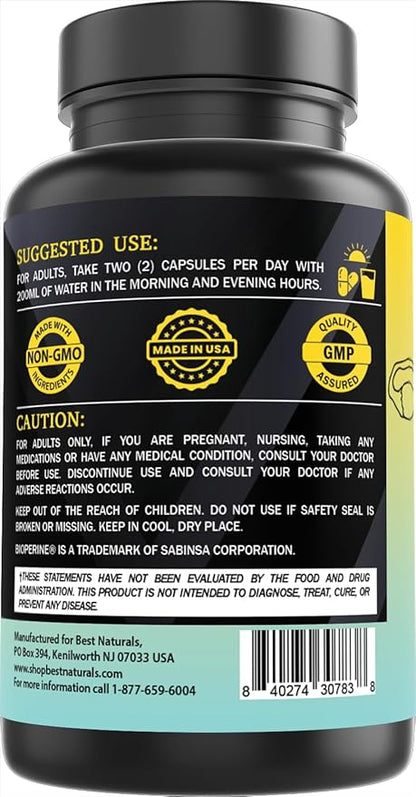 SUGGESTED USE:
FOR ADULTS, TAKE TWO (2) CAPSULES PER DAY WITH 200ML OF WATER IN THE MORNING AND EVENING HOURS.

MADE WITH NON-GMO INGREDIENTS

MADE IN USA

QUALITY GMP ASSURED

CAUTION:
FOR ADULTS ONLY, IF YOU ARE PREGNANT, NURSING, TAKING ANY MEDICATIONS OR HAVE ANY MEDICAL CONDITION, CONSULT YOUR DOCTOR BEFORE USE. DISCONTINUE USE AND CONSULT YOUR DOCTOR IF ANY ADVERSE REACTIONS OCCUR.

KEEP OUT OF THE REACH OF CHILDREN. DO NOT USE IF SAFETY SEAL IS BROKEN OR MISSING. KEEP IN COOL, DRY PLACE.

BIOPERINE® IS A TRADEMARK OF SABINSA CORPORATION.

†THESE STATEMENTS HAVE NOT BEEN EVALUATED BY THE FOOD AND DRUG ADMINISTRATION. THIS PRODUCT IS NOT INTENDED TO DIAGNOSE, TREAT, CURE, OR PREVENT ANY DISEASE.

Manufactured for Best Naturals, PO Box 394, Kenilworth NJ 07033 USA
www.shopbestnaturals.com
For more information call 1-877-659-6004

8 40274 30783 8